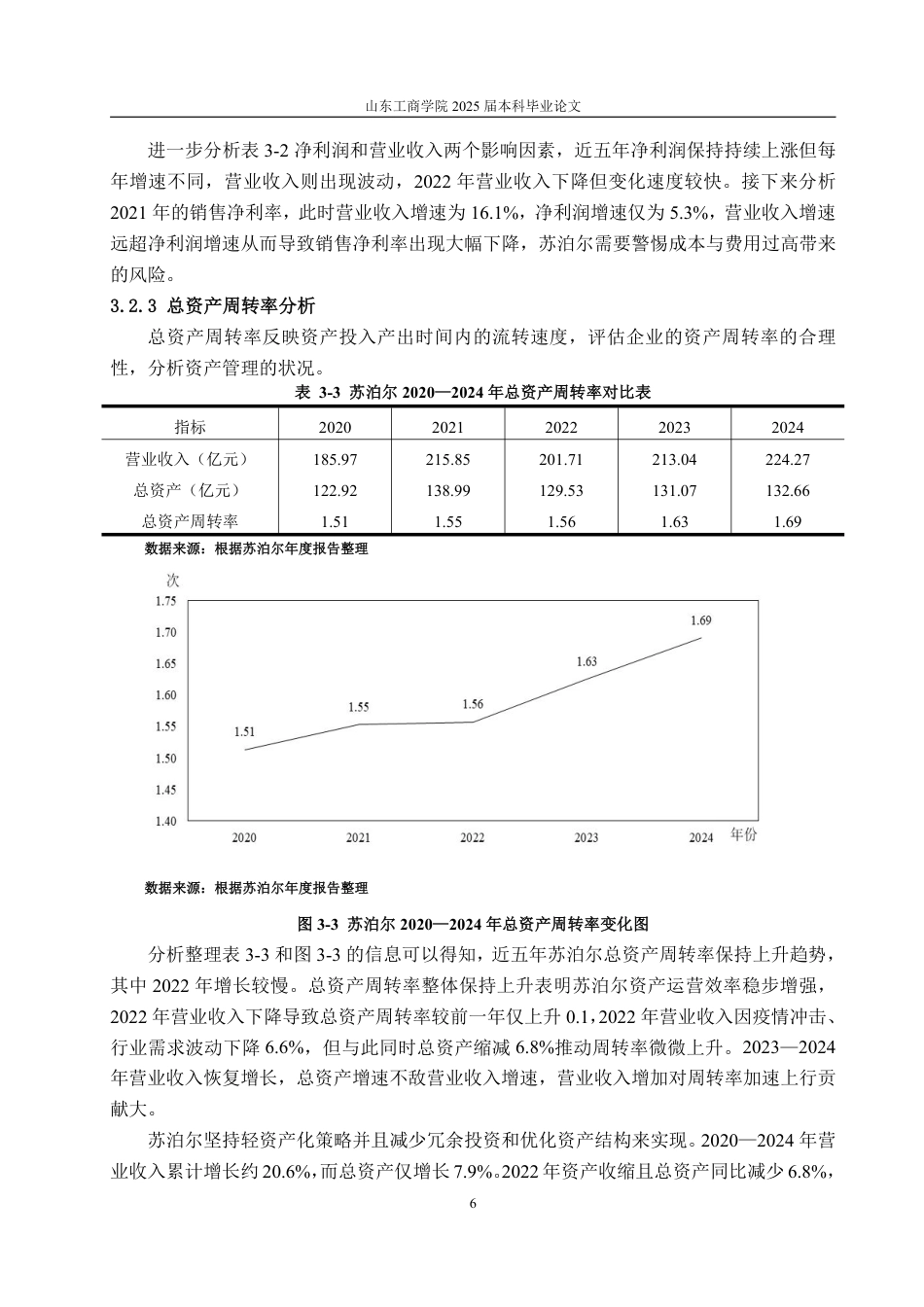 山东工商学院 2025 届本科毕业论文

进一步分析表 3-2 净利润和营业收入两个影响因素，近五年净利润保持持续上涨但每年增速不同，营业收入则出现波动，2022 年营业收入下降但变化速度较快。接下来分析 2021 年的销售净利率，此时营业收入增速为 16.1%，净利润增速仅为 5.3%，营业收入增速远超净利润增速从而导致销售净利率出现大幅下降，苏泊尔需要警惕成本与费用过高带来的风险。

3.2.3 总资产周转率分析

总资产周转率反映资产投入产出时间内的流转速度，评估企业的资产周转率的合理性，分析资产管理的状况。

表 3-3 苏泊尔 2020—2024 年总资产周转率对比表

| 指标 | 2020 | 2021 | 2022 | 2023 | 2024 |
|---|---|---|---|---|---|
| 营业收入（亿元） | 185.97 | 215.85 | 201.71 | 213.04 | 224.27 |
| 总资产（亿元） | 122.92 | 138.99 | 129.53 | 131.07 | 132.66 |
| 总资产周转率 | 1.51 | 1.55 | 1.56 | 1.63 | 1.69 |

数据来源：根据苏泊尔年度报告整理

次
1.75
1.70
1.65
1.60
1.55
1.50
1.45
1.40
1.51
1.55
1.56
1.63
1.69
2020
2021
2022
2023
2024
年份

数据来源：根据苏泊尔年度报告整理

图 3-3 苏泊尔 2020—2024 年总资产周转率变化图

分析整理表 3-3 和图 3-3 的信息可以得知，近五年苏泊尔总资产周转率保持上升趋势，其中 2022 年增长较慢。总资产周转率整体保持上升表明苏泊尔资产运营效率稳步增强，2022 年营业收入下降导致总资产周转率较前一年仅上升 0.1，2022 年营业收入因疫情冲击、行业需求波动下降 6.6%，但与此同时总资产缩减 6.8%推动周转率微微上升。2023—2024 年营业收入恢复增长，总资产增速不敌营业收入增速，营业收入增加对周转率加速上行贡献大。

苏泊尔坚持轻资产化策略并且减少冗余投资和优化资产结构来实现。2020—2024 年营业收入累计增长约 20.6%，而总资产仅增长 7.9%。2022 年资产收缩且总资产同比减少 6.8%，

6